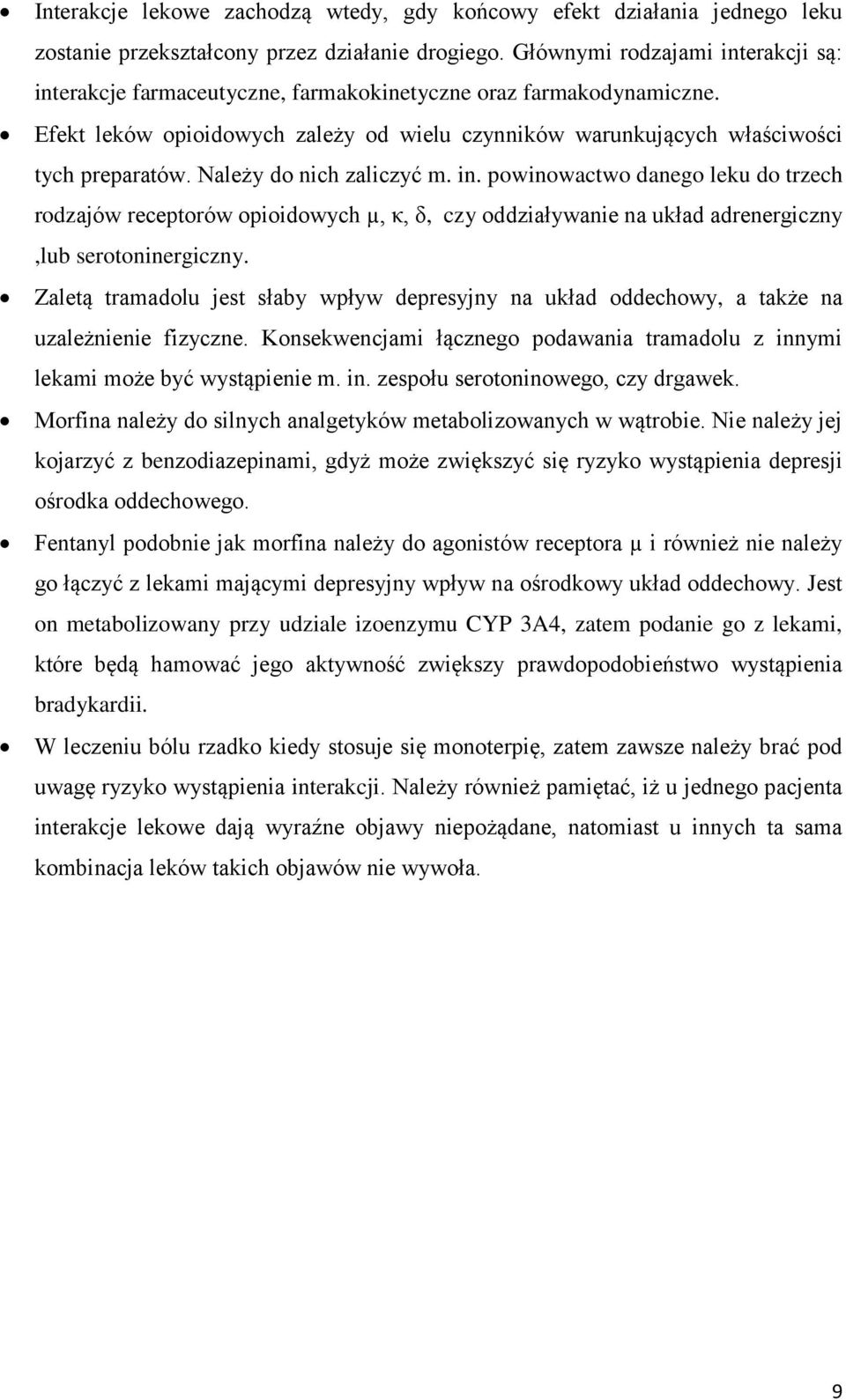 • Interakcje lekowe zachodzą wtedy, gdy końcowy efekt działania jednego leku zostanie przekształcony przez działanie drogiego. Głównymi rodzajami interakcji są: interakcje farmaceutyczne, farmakokinetyczne oraz farmakodynamiczne.

• Efekt leków opioidowych zależy od wielu czynników warunkujących właściwości tych preparatów. Należy do nich zaliczyć m. in. powinowactwo danego leku do trzech rodzajów receptorów opioidowych μ, κ, δ, czy oddziaływanie na układ adrenergiczny ,lub serotoninergiczny.

• Zaletą tramadolu jest słaby wpływ depresyjny na układ oddechowy, a także na uzależnienie fizyczne. Konsekwencjami łącznego podawania tramadolu z innymi lekami może być wystąpienie m. in. zespołu serotoninowego, czy drgawek.

• Morfina należy do silnych analgetyków metabolizowanych w wątrobie. Nie należy jej kojarzyć z benzodiazepinami, gdyż może zwiększyć się ryzyko wystąpienia depresji ośrodka oddechowego.

• Fentanyl podobnie jak morfina należy do agonistów receptora μ i również nie należy go łączyć z lekami mającymi depresyjny wpływ na ośrodkowy układ oddechowy. Jest on metabolizowany przy udziale izoenzymu CYP 3A4, zatem podanie go z lekami, które będą hamować jego aktywność zwiększy prawdopodobieństwo wystąpienia bradykardii.

• W leczeniu bólu rzadko kiedy stosuje się monoterpię, zatem zawsze należy brać pod uwagę ryzyko wystąpienia interakcji. Należy również pamiętać, iż u jednego pacjenta interakcje lekowe dają wyraźne objawy niepożądane, natomiast u innych ta sama kombinacja leków takich objawów nie wywoła.

9